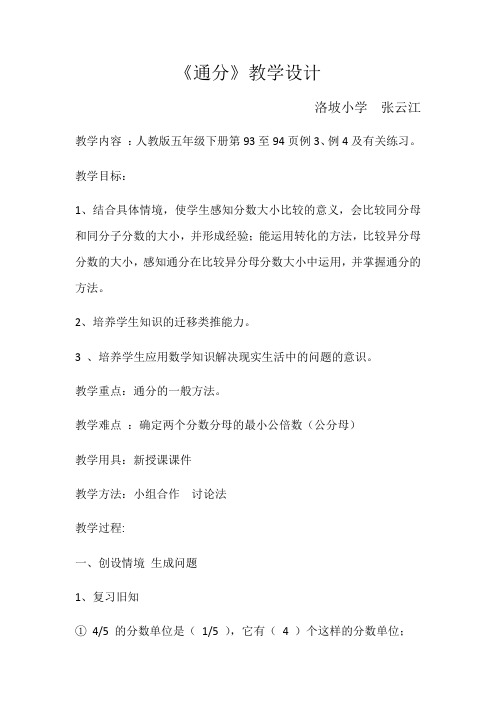 《通分》教学设计

洛坡小学　张云江

教学内容 ：人教版五年级下册第 93 至 94 页例 3、例 4 及有关练习。

教学目标：

1、结合具体情境，使学生感知分数大小比较的意义，会比较同分母和同分子分数的大小，并形成经验；能运用转化的方法，比较异分母分数的大小，感知通分在比较异分母分数大小中运用，并掌握通分的方法。

2、培养学生知识的迁移类推能力。

3 、培养学生应用数学知识解决现实生活中的问题的意识。

教学重点：通分的一般方法。

教学难点 ：确定两个分数分母的最小公倍数（公分母）

教学用具：新授课课件

教学方法：小组合作　讨论法

教学过程:

一、创设情境 生成问题

1、复习旧知

① 4/5 的分数单位是（ 1/5 ），它有（ 4 ）个这样的分数单位；